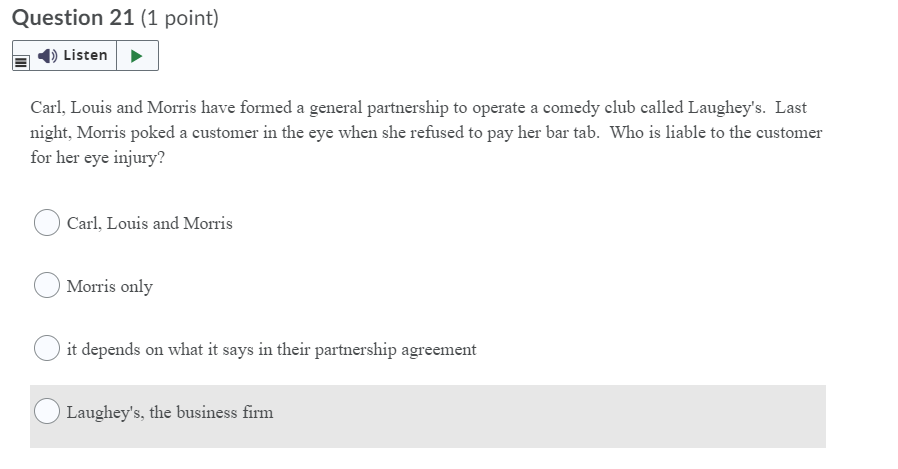 Question 21 (1 point)

Listen

Carl, Louis and Morris have formed a general partnership to operate a comedy club called Laughey's. Last night, Morris poked a customer in the eye when she refused to pay her bar tab. Who is liable to the customer for her eye injury?

Carl, Louis and Morris

Morris only

it depends on what it says in their partnership agreement

Laughey's, the business firm